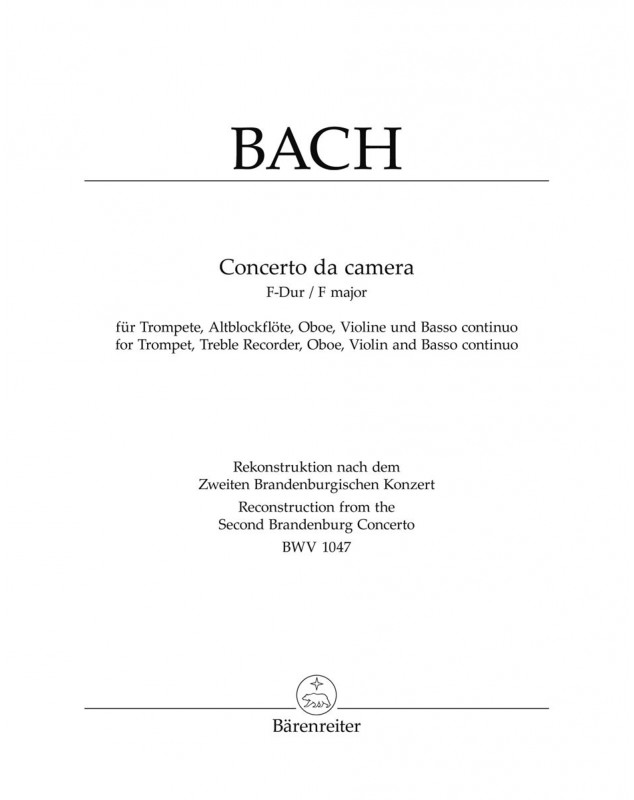 BACH

Concerto da camera
F-Dur / F major

für Trompete, Altblockflöte, Oboe, Violine und Basso continuo
for Trompet, Treble Recorder, Oboe, Violin and Basso continuo

Rekonstruktion nach dem
Zweiten Brandenburgischen Konzert
Reconstruction from the
Second Brandenburg Concerto
BWV 1047

Bärenreiter